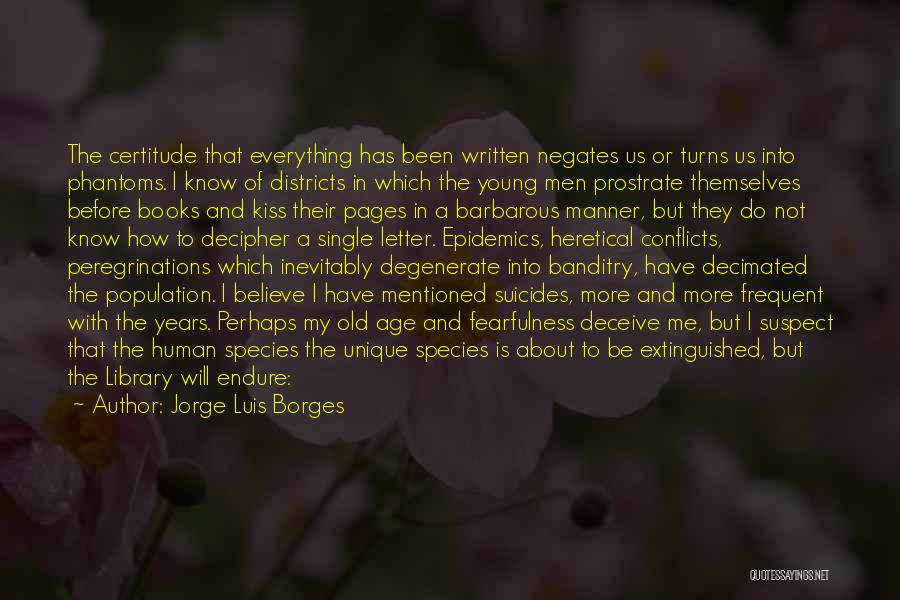 The certitude that everything has been written negates us or turns us into phantoms. I know of districts in which the young men prostrate themselves before books and kiss their pages in a barbarous manner, but they do not know how to decipher a single letter. Epidemics, heretical conflicts, peregrinations which inevitably degenerate into banditry, have decimated the population. I believe I have mentioned suicides, more and more frequent with the years. Perhaps my old age and fearfulness deceive me, but I suspect that the human species the unique species is about to be extinguished, but the Library will endure:

~ Author: Jorge Luis Borges

QUOTESSAYINGS.NET